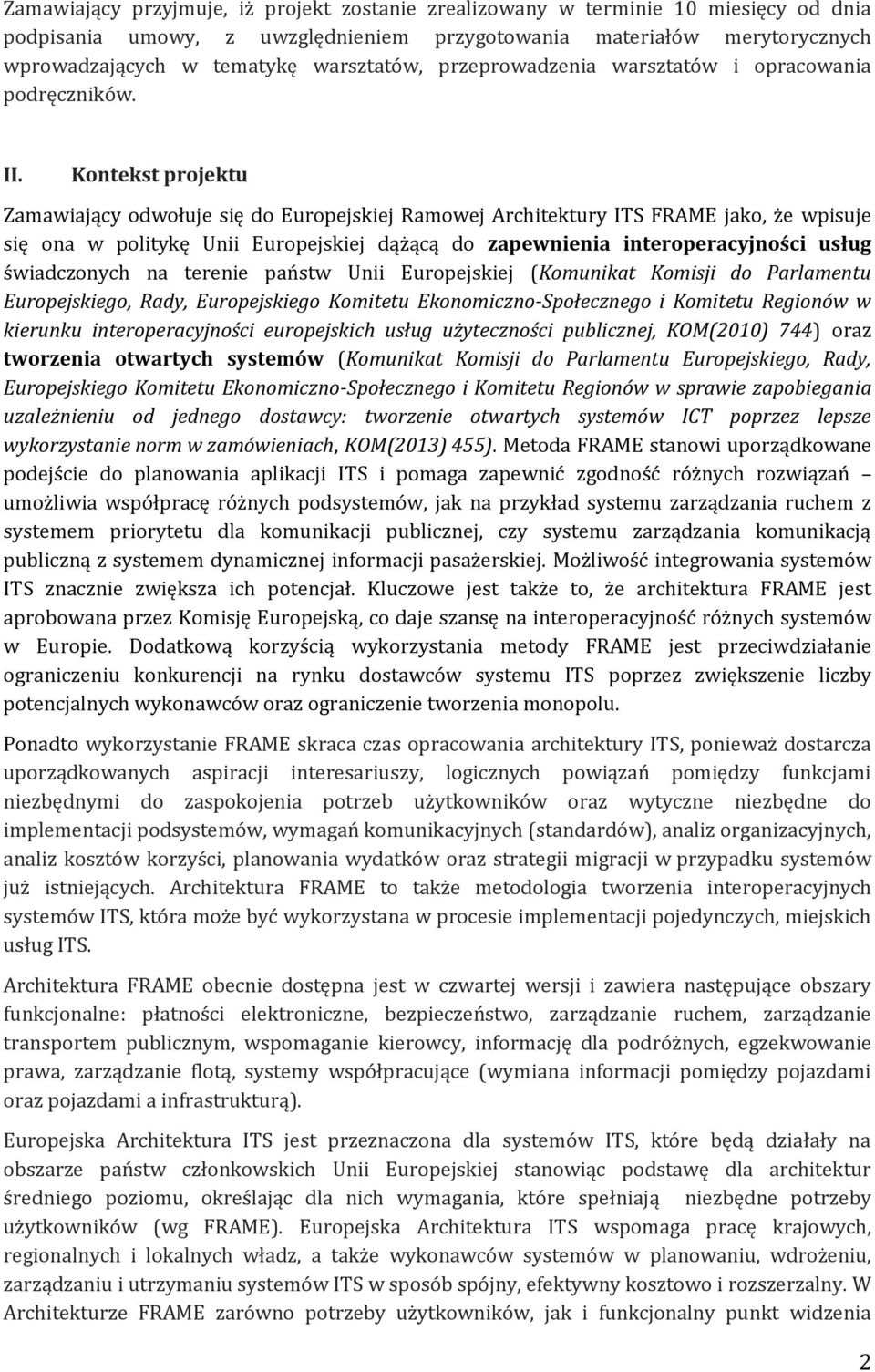 Zamawiający przyjmuje, iż projekt zostanie zrealizowany w terminie 10 miesięcy od dnia podpisania umowy, z uwzględnieniem przygotowania materiałów merytorycznych wprowadzających w tematykę warsztatów, przeprowadzenia warsztatów i opracowania podręczników.

II. Kontekst projektu

Zamawiający odwołuje się do Europejskiej Ramowej Architektury ITS FRAME jako, że wpisuje się ona w politykę Unii Europejskiej dążącą do zapewnienia interoperacyjności usług świadczonych na terenie państw Unii Europejskiej (Komunikat Komisji do Parlamentu Europejskiego, Rady, Europejskiego Komitetu Ekonomiczno-Społecznego i Komitetu Regionów w kierunku interoperacyjności europejskich usług użyteczności publicznej, KOM(2010) 744) oraz tworzenia otwartych systemów (Komunikat Komisji do Parlamentu Europejskiego, Rady, Europejskiego Komitetu Ekonomiczno-Społecznego i Komitetu Regionów w sprawie zapobiegania uzależnieniu od jednego dostawcy: tworzenie otwartych systemów ICT poprzez lepsze wykorzystanie norm w zamówieniach, KOM(2013) 455). Metoda FRAME stanowi uporządkowane podejście do planowania aplikacji ITS i pomaga zapewnić zgodność różnych rozwiązań – umożliwia współpracę różnych podsystemów, jak na przykład systemu zarządzania ruchem z systemem priorytetu dla komunikacji publicznej, czy systemu zarządzania komunikacją publiczną z systemem dynamicznej informacji pasażerskiej. Możliwość integrowania systemów ITS znacznie zwiększa ich potencjał. Kluczowe jest także to, że architektura FRAME jest aprobowana przez Komisję Europejską, co daje szansę na interoperacyjność różnych systemów w Europie. Dodatkową korzyścią wykorzystania metody FRAME jest przeciwdziałanie ograniczeniu konkurencji na rynku dostawców systemu ITS poprzez zwiększenie liczby potencjalnych wykonawców oraz ograniczenie tworzenia monopolu.

Ponadto wykorzystanie FRAME skraca czas opracowania architektury ITS, ponieważ dostarcza uporządkowanych aspiracji interesariuszy, logicznych powiązań pomiędzy funkcjami niezbędnymi do zaspokojenia potrzeb użytkowników oraz wytyczne niezbędne do implementacji podsystemów, wymagań komunikacyjnych (standardów), analiz organizacyjnych, analiz kosztów korzyści, planowania wydatków oraz strategii migracji w przypadku systemów już istniejących. Architektura FRAME to także metodologia tworzenia interoperacyjnych systemów ITS, która może być wykorzystana w procesie implementacji pojedynczych, miejskich usług ITS.

Architektura FRAME obecnie dostępna jest w czwartej wersji i zawiera następujące obszary funkcjonalne: płatności elektroniczne, bezpieczeństwo, zarządzanie ruchem, zarządzanie transportem publicznym, wspomaganie kierowcy, informację dla podróżnych, egzekwowanie prawa, zarządzanie flotą, systemy współpracujące (wymiana informacji pomiędzy pojazdami oraz pojazdami a infrastrukturą).

Europejska Architektura ITS jest przeznaczona dla systemów ITS, które będą działały na obszarze państw członkowskich Unii Europejskiej stanowiąc podstawę dla architektur średniego poziomu, określając dla nich wymagania, które spełniają niezbędne potrzeby użytkowników (wg FRAME). Europejska Architektura ITS wspomaga pracę krajowych, regionalnych i lokalnych władz, a także wykonawców systemów w planowaniu, wdrożeniu, zarządzaniu i utrzymaniu systemów ITS w sposób spójny, efektywny kosztowo i rozszerzalny. W Architekturze FRAME zarówno potrzeby użytkowników, jak i funkcjonalny punkt widzenia

2